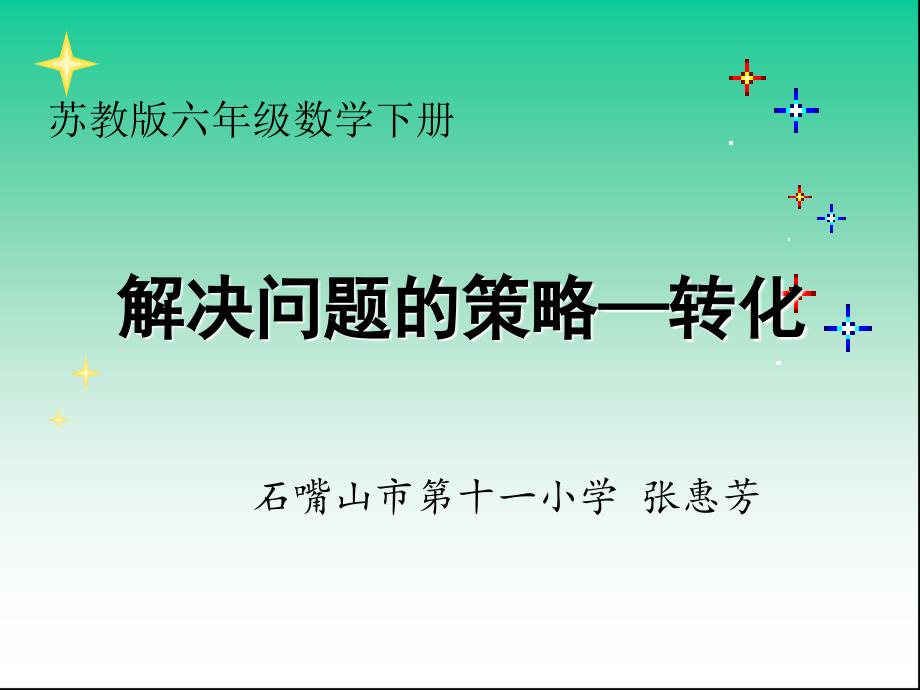 苏教版六年级数学下册

解决问题的策略—转化

石嘴山市第十一小学 张惠芳